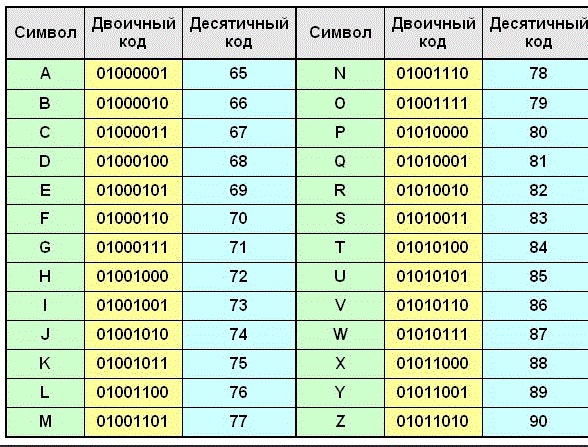 | Символ | Двоичный код | Десятичный код | Символ | Двоичный код | Десятичный код |
|---|---|---|---|---|---|
| A | 01000001 | 65 | N | 01001110 | 78 |
| B | 01000010 | 66 | O | 01001111 | 79 |
| C | 01000011 | 67 | P | 01010000 | 80 |
| D | 01000100 | 68 | Q | 01010001 | 81 |
| E | 01000101 | 69 | R | 01010010 | 82 |
| F | 01000110 | 70 | S | 01010011 | 83 |
| G | 01000111 | 71 | T | 01010100 | 84 |
| H | 01001000 | 72 | U | 01010101 | 85 |
| I | 01001001 | 73 | V | 01010110 | 86 |
| J | 01001010 | 74 | W | 01010111 | 87 |
| K | 01001011 | 75 | X | 01011000 | 88 |
| L | 01001100 | 76 | Y | 01011001 | 89 |
| M | 01001101 | 77 | Z | 01011010 | 90 |